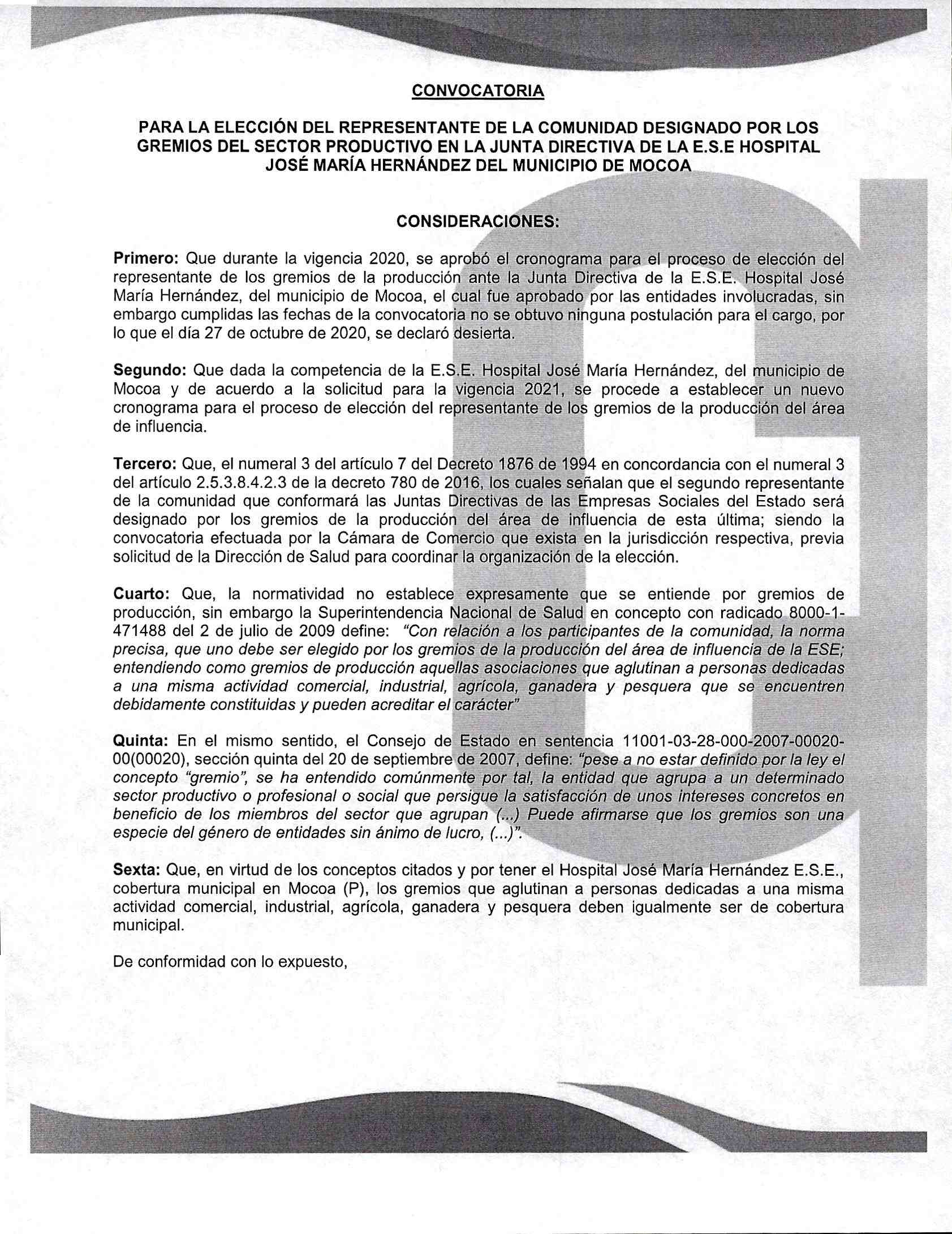 CONVOCATORIA

PARA LA ELECCIÓN DEL REPRESENTANTE DE LA COMUNIDAD DESIGNADO POR LOS GREMIOS DEL SECTOR PRODUCTIVO EN LA JUNTA DIRECTIVA DE LA E.S.E HOSPITAL JOSÉ MARÍA HERNÁNDEZ DEL MUNICIPIO DE MOCOA

CONSIDERACIONES:

Primero: Que durante la vigencia 2020, se aprobó el cronograma para el proceso de elección del representante de los gremios de la producción ante la Junta Directiva de la E.S.E. Hospital José María Hernández, del municipio de Mocoa, el cual fue aprobado por las entidades involucradas, sin embargo cumplidas las fechas de la convocatoria no se obtuvo ninguna postulación para el cargo, por lo que el día 27 de octubre de 2020, se declaró desierta.

Segundo: Que dada la competencia de la E.S.E. Hospital José María Hernández, del municipio de Mocoa y de acuerdo a la solicitud para la vigencia 2021, se procede a establecer un nuevo cronograma para el proceso de elección del representante de los gremios de la producción del área de influencia.

Tercero: Que, el numeral 3 del artículo 7 del Decreto 1876 de 1994 en concordancia con el numeral 3 del artículo 2.5.3.8.4.2.3 de la decreto 780 de 2016, los cuales señalan que el segundo representante de la comunidad que conformará las Juntas Directivas de las Empresas Sociales del Estado será designado por los gremios de la producción del área de influencia de esta última; siendo la convocatoria efectuada por la Cámara de Comercio que exista en la jurisdicción respectiva, previa solicitud de la Dirección de Salud para coordinar la organización de la elección.

Cuarto: Que, la normatividad no establece expresamente que se entiende por gremios de producción, sin embargo la Superintendencia Nacional de Salud en concepto con radicado 8000-1-471488 del 2 de julio de 2009 define: "Con relación a los participantes de la comunidad, la norma precisa, que uno debe ser elegido por los gremios de la producción del área de influencia de la ESE; entendiendo como gremios de producción aquellas asociaciones que aglutinan a personas dedicadas a una misma actividad comercial, industrial, agrícola, ganadera y pesquera que se encuentren debidamente constituidas y pueden acreditar el carácter"

Quinta: En el mismo sentido, el Consejo de Estado en sentencia 11001-03-28-000-2007-00020-00(00020), sección quinta del 20 de septiembre de 2007, define: "pese a no estar definido por la ley el concepto "gremio", se ha entendido comúnmente por tal, la entidad que agrupa a un determinado sector productivo o profesional o social que persigue la satisfacción de unos intereses concretos en beneficio de los miembros del sector que agrupan (...) Puede afirmarse que los gremios son una especie del género de entidades sin ánimo de lucro, (...)".

Sexta: Que, en virtud de los conceptos citados y por tener el Hospital José María Hernández E.S.E., cobertura municipal en Mocoa (P), los gremios que aglutinan a personas dedicadas a una misma actividad comercial, industrial, agrícola, ganadera y pesquera deben igualmente ser de cobertura municipal.

De conformidad con lo expuesto,